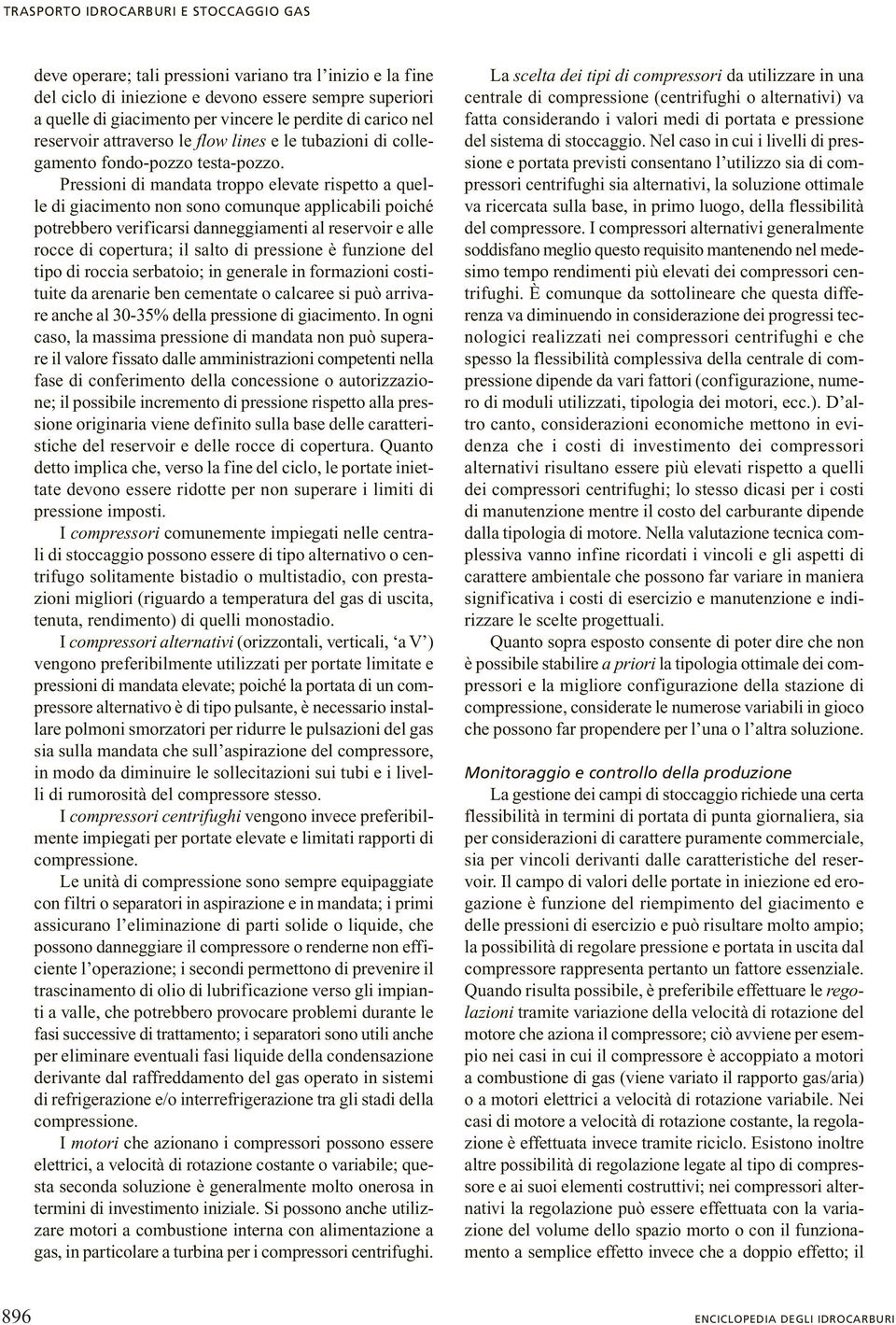 TRASPORTO IDROCARBURI E STOCCAGGIO GAS

deve operare; tali pressioni variano tra l'inizio e la fine del ciclo di iniezione e devono essere sempre superiori a quelle di giacimento per vincere le perdite di carico nel reservoir attraverso le flow lines e le tubazioni di collegamento fondo-pozzo testa-pozzo.

Pressioni di mandata troppo elevate rispetto a quelle di giacimento non sono comunque applicabili poiché potrebbero verificarsi danneggiamenti al reservoir e alle rocce di copertura; il salto di pressione è funzione del tipo di roccia serbatoio; in generale in formazioni costituite da arenarie ben cementate o calcaree si può arrivare anche al 30-35% della pressione di giacimento. In ogni caso, la massima pressione di mandata non può superare il valore fissato dalle amministrazioni competenti nella fase di conferimento della concessione o autorizzazione; il possibile incremento di pressione rispetto alla pressione originaria viene definito sulla base delle caratteristiche del reservoir e delle rocce di copertura. Quanto detto implica che, verso la fine del ciclo, le portate iniettate devono essere ridotte per non superare i limiti di pressione imposti.

I compressori comunemente impiegati nelle centrali di stoccaggio possono essere di tipo alternativo o centrifugo solitamente bistadio o multistadio, con prestazioni migliori (riguardo a temperatura del gas di uscita, tenuta, rendimento) di quelli monostadio.

I compressori alternativi (orizzontali, verticali, 'a V') vengono preferibilmente utilizzati per portate limitate e pressioni di mandata elevate; poiché la portata di un compressore alternativo è di tipo pulsante, è necessario installare polmoni smorzatori per ridurre le pulsazioni del gas sia sulla mandata che sull'aspirazione del compressore, in modo da diminuire le sollecitazioni sui tubi e i livelli di rumorosità del compressore stesso.

I compressori centrifughi vengono invece preferibilmente impiegati per portate elevate e limitati rapporti di compressione.

Le unità di compressione sono sempre equipaggiate con filtri o separatori in aspirazione e in mandata; i primi assicurano l'eliminazione di parti solide o liquide, che possono danneggiare il compressore o renderne non efficiente l'operazione; i secondi permettono di prevenire il trascinamento di olio di lubrificazione verso gli impianti a valle, che potrebbero provocare problemi durante le fasi successive di trattamento; i separatori sono utili anche per eliminare eventuali fasi liquide della condensazione derivante dal raffreddamento del gas operato in sistemi di refrigerazione e/o interrefrigerazione tra gli stadi della compressione.

I motori che azionano i compressori possono essere elettrici, a velocità di rotazione costante o variabile; questa seconda soluzione è generalmente molto onerosa in termini di investimento iniziale. Si possono anche utilizzare motori a combustione interna con alimentazione a gas, in particolare a turbina per i compressori centrifughi.

La scelta dei tipi di compressori da utilizzare in una centrale di compressione (centrifughi o alternativi) va fatta considerando i valori medi di portata e pressione del sistema di stoccaggio. Nel caso in cui i livelli di pressione e portata previsti consentano l'utilizzo sia di compressori centrifughi sia alternativi, la soluzione ottimale va ricercata sulla base, in primo luogo, della flessibilità del compressore. I compressori alternativi generalmente soddisfano meglio questo requisito mantenendo nel medesimo tempo rendimenti più elevati dei compressori centrifughi. È comunque da sottolineare che questa differenza va diminuendo in considerazione dei progressi tecnologici realizzati nei compressori centrifughi e che spesso la flessibilità complessiva della centrale di compressione dipende da vari fattori (configurazione, numero di moduli utilizzati, tipologia dei motori, ecc.). D'altro canto, considerazioni economiche mettono in evidenza che i costi di investimento dei compressori alternativi risultano essere più elevati rispetto a quelli dei compressori centrifughi; lo stesso dicasi per i costi di manutenzione mentre il costo del carburante dipende dalla tipologia di motore. Nella valutazione tecnica complessiva vanno infine ricordati i vincoli e gli aspetti di carattere ambientale che possono far variare in maniera significativa i costi di esercizio e manutenzione e indirizzare le scelte progettuali.

Quanto sopra esposto consente di poter dire che non è possibile stabilire a priori la tipologia ottimale dei compressori e la migliore configurazione della stazione di compressione, considerate le numerose variabili in gioco che possono far propendere per l'una o l'altra soluzione.

Monitoraggio e controllo della produzione

La gestione dei campi di stoccaggio richiede una certa flessibilità in termini di portata di punta giornaliera, sia per considerazioni di carattere puramente commerciale, sia per vincoli derivanti dalle caratteristiche del reservoir. Il campo di valori delle portate in iniezione ed erogazione è funzione del riempimento del giacimento e delle pressioni di esercizio e può risultare molto ampio; la possibilità di regolare pressione e portata in uscita dal compressore rappresenta pertanto un fattore essenziale. Quando risulta possibile, è preferibile effettuare le regolazioni tramite variazione della velocità di rotazione del motore che aziona il compressore; ciò avviene per esempio nei casi in cui il compressore è accoppiato a motori a combustione di gas (viene variato il rapporto gas/aria) o a motori elettrici a velocità di rotazione variabile. Nei casi di motore a velocità di rotazione costante, la regolazione è effettuata invece tramite riciclo. Esistono inoltre altre possibilità di regolazione legate al tipo di compressore e ai suoi elementi costruttivi; nei compressori alternativi la regolazione può essere effettuata con la variazione del volume dello spazio morto o con il funzionamento a semplice effetto invece che a doppio effetto; il

896

ENCICLOPEDIA DEGLI IDROCARBURI